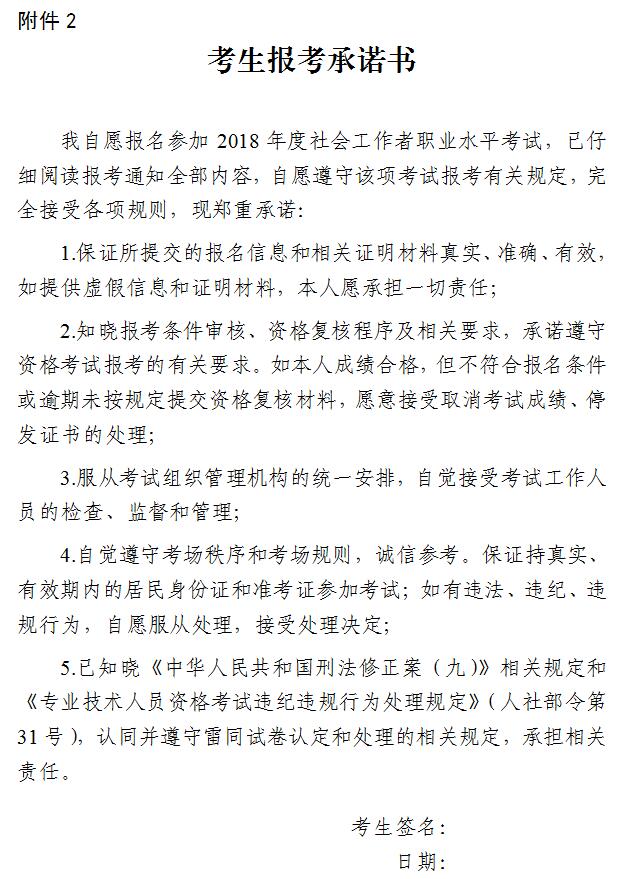 附件 2

考生报考承诺书

我自愿报名参加 2018 年度社会工作者职业水平考试，已仔细阅读报考通知全部内容，自愿遵守该项考试报考有关规定，完全接受各项规则，现郑重承诺：

1.保证所提交的报名信息和相关证明材料真实、准确、有效，如提供虚假信息和证明材料，本人愿承担一切责任；

2.知晓报考条件审核、资格复核程序及相关要求，承诺遵守资格考试报考的有关要求。如本人成绩合格，但不符合报名条件或逾期未按规定提交资格复核材料，愿意接受取消考试成绩、停发证书的处理；

3.服从考试组织管理机构的统一安排，自觉接受考试工作人员的检查、监督和管理；

4.自觉遵守考场秩序和考场规则，诚信参考。保证持真实、有效期内的居民身份证和准考证参加考试；如有违法、违纪、违规行为，自愿服从处理，接受处理决定；

5.已知晓《中华人民共和国刑法修正案（九）》相关规定和《专业技术人员资格考试违纪违规行为处理规定》（人社部令第 31 号），认同并遵守雷同试卷认定和处理的相关规定，承担相关责任。

考生签名：

日期：